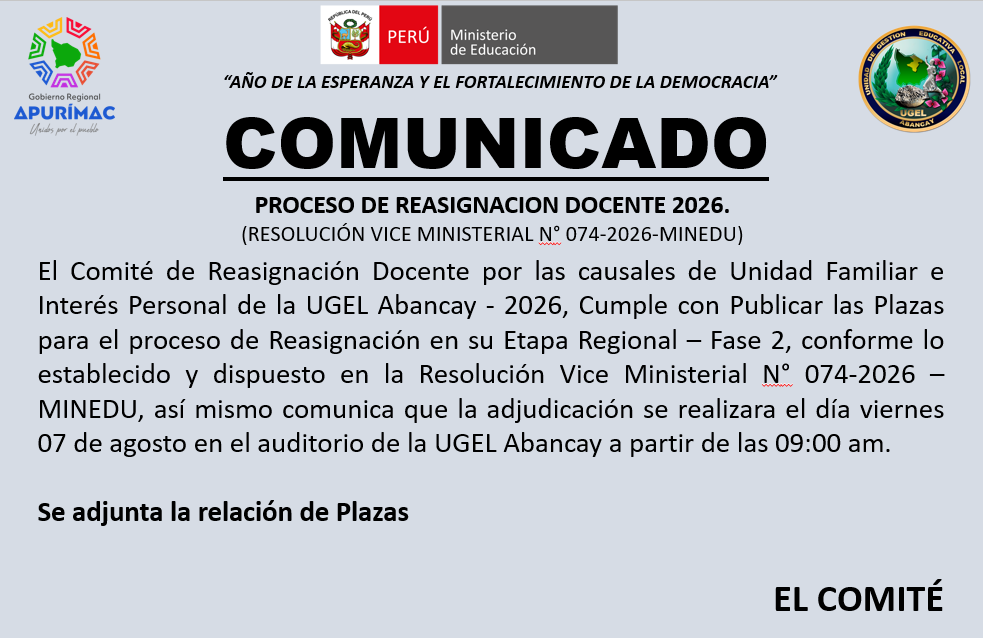 Gobierno Regional
APURÍMAC
Unidos por el pueblo

REPÚBLICA DEL PERÚ
PERÚ
Ministerio de Educación

UNIDAD DE GESTION EDUCATIVA LOCAL
UGEL
ABANCAY

"AÑO DE LA ESPERANZA Y EL FORTALECIMIENTO DE LA DEMOCRACIA"

COMUNICADO

PROCESO DE REASIGNACION DOCENTE 2026.
(RESOLUCIÓN VICE MINISTERIAL N° 074-2026-MINEDU)

El Comité de Reasignación Docente por las causales de Unidad Familiar e Interés Personal de la UGEL Abancay - 2026, Cumple con Publicar las Plazas para el proceso de Reasignación en su Etapa Regional – Fase 2, conforme lo establecido y dispuesto en la Resolución Vice Ministerial N° 074-2026 – MINEDU, así mismo comunica que la adjudicación se realizara el día viernes 07 de agosto en el auditorio de la UGEL Abancay a partir de las 09:00 am.

Se adjunta la relación de Plazas

EL COMITÉ